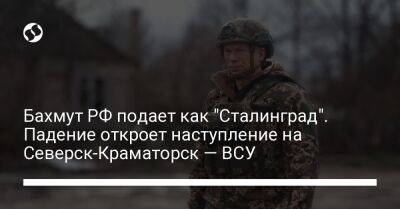 Бахмут РФ подает как "Сталинград". Падение откроет наступление на Северск-Краматорск — ВСУ